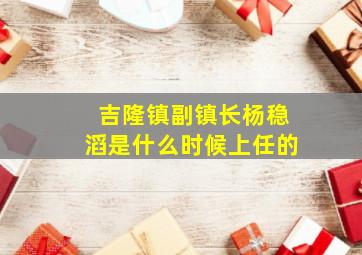 吉隆镇副镇长杨稳滔是什么时候上任的